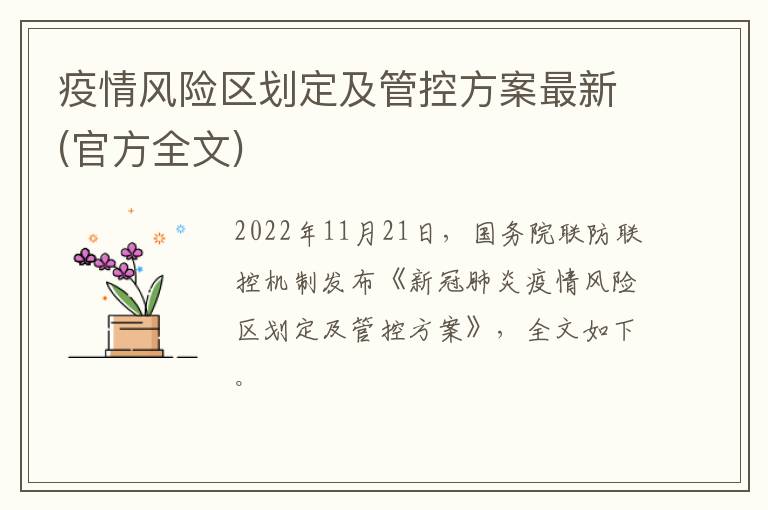 疫情风险区划定及管控方案最新(官方全文)

2022年11月21日，国务院联防联控机制发布《新冠肺炎疫情风险区划定及管控方案》，全文如下。